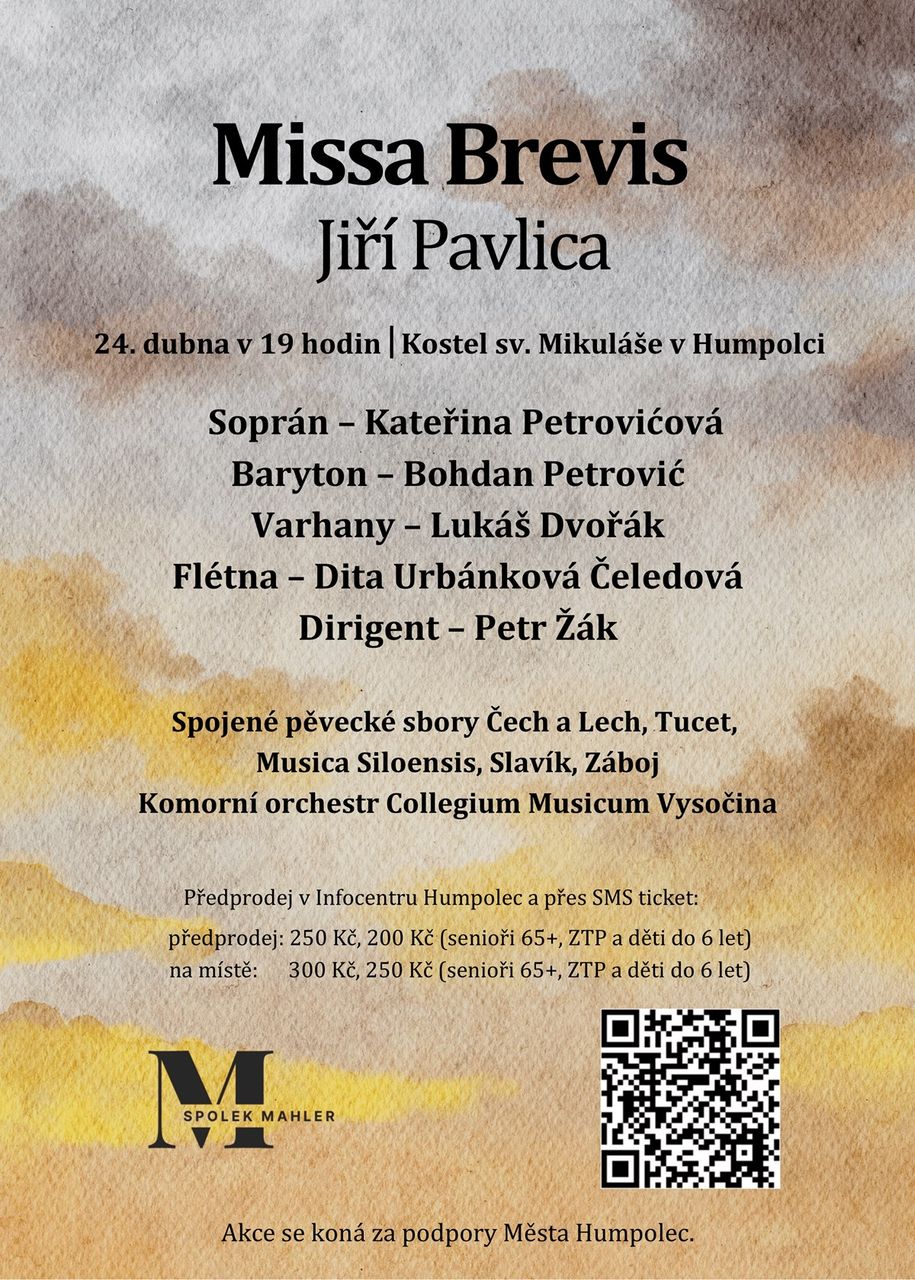 Missa Brevis
Jiří Pavlica

24. dubna v 19 hodin | Kostel sv. Mikuláše v Humpolci

Soprán – Kateřina Petrovićová
Baryton – Bohdan Petrović
Varhany – Lukáš Dvořák
Flétna – Dita Urbánková Čeledová
Dirigent – Petr Žák

Spojené pěvecké sbory Čech a Lech, Tucet, Musica Siloensis, Slavík, Záboj
Komorní orchestr Collegium Musicum Vysočina

Předprodej v Infocentru Humpolec a přes SMS ticket:
předprodej: 250 Kč, 200 Kč (senioři 65+, ZTP a děti do 6 let)
na místě: 300 Kč, 250 Kč (senioři 65+, ZTP a děti do 6 let)

M
SPOLEK MAHLER

Akce se koná za podpory Města Humpolec.